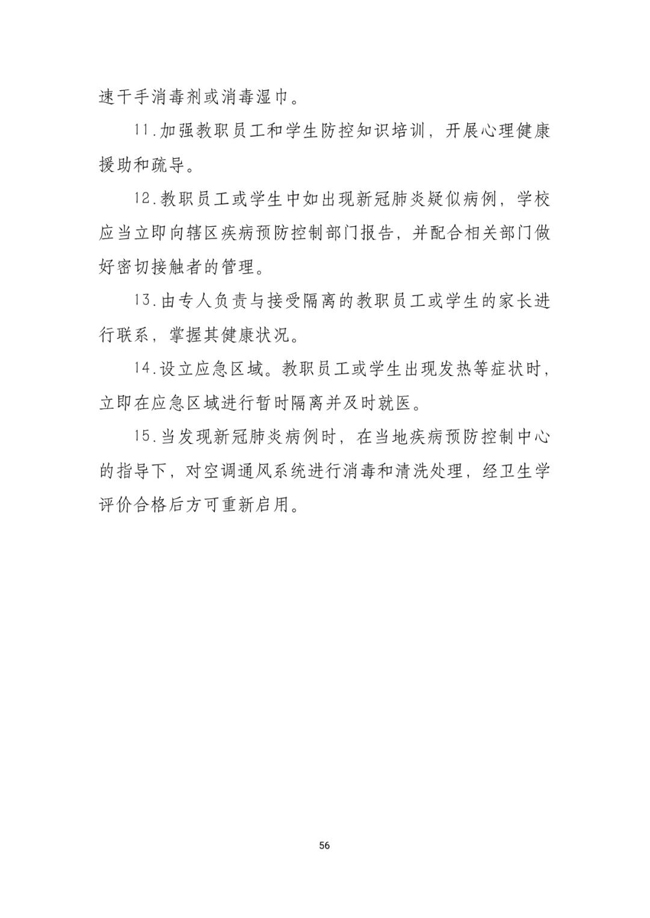 速干手消毒剂或消毒湿巾。

11.加强教职员工和学生防控知识培训，开展心理健康援助和疏导。

12.教职员工或学生中如出现新冠肺炎疑似病例，学校应当立即向辖区疾病预防控制部门报告，并配合相关部门做好密切接触者的管理。

13.由专人负责与接受隔离的教职员工或学生的家长进行联系，掌握其健康状况。

14.设立应急区域。教职员工或学生出现发热等症状时，立即在应急区域进行暂时隔离并及时就医。

15.当发现新冠肺炎病例时，在当地疾病预防控制中心的指导下，对空调通风系统进行消毒和清洗处理，经卫生学评价合格后方可重新启用。

56